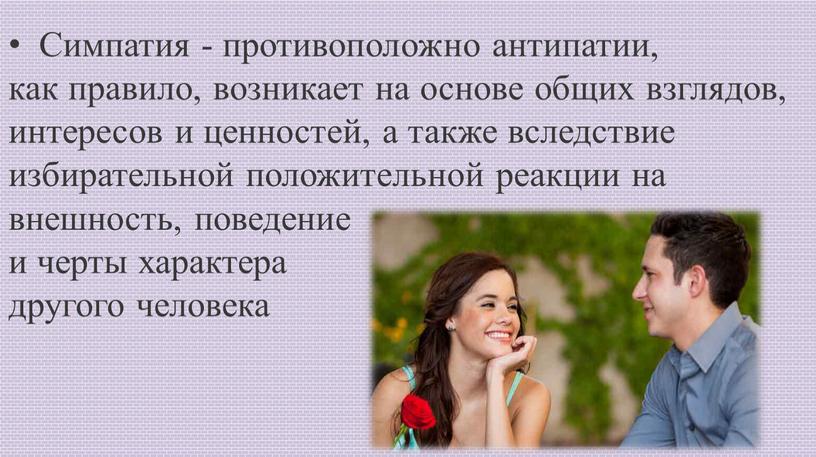 • Симпатия - противоположно антипатии, как правило, возникает на основе общих взглядов, интересов и ценностей, а также вследствие избирательной положительной реакции на внешность, поведение и черты характера другого человека